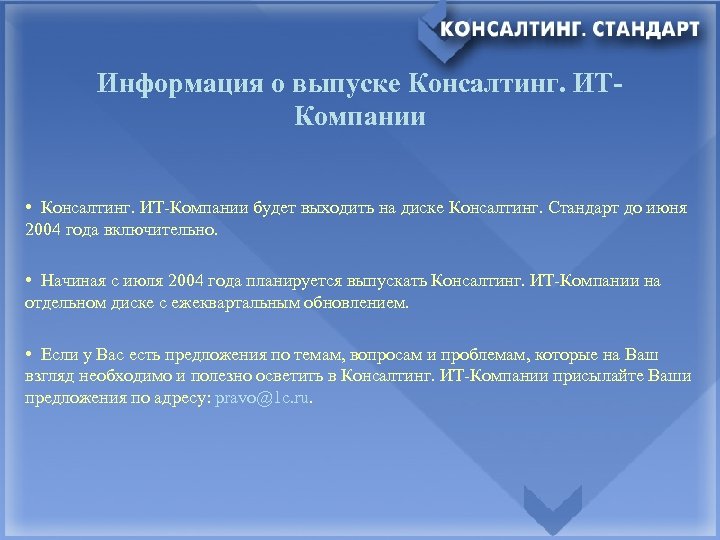 КОНСАЛТИНГ. СТАНДАРТ

Информация о выпуске Консалтинг. ИТ-Компании

• Консалтинг. ИТ-Компании будет выходить на диске Консалтинг. Стандарт до июня 2004 года включительно.

• Начиная с июля 2004 года планируется выпускать Консалтинг. ИТ-Компании на отдельном диске с ежеквартальным обновлением.

• Если у Вас есть предложения по темам, вопросам и проблемам, которые на Ваш взгляд необходимо и полезно осветить в Консалтинг. ИТ-Компании присылайте Ваши предложения по адресу: pravo@1c.ru.